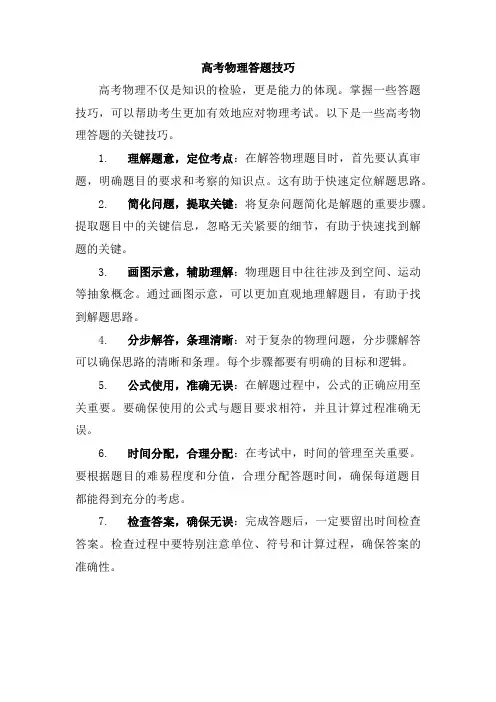 高考物理答题技巧

高考物理不仅是知识的检验，更是能力的体现。掌握一些答题技巧，可以帮助考生更加有效地应对物理考试。以下是一些高考物理答题的关键技巧。

1. 理解题意，定位考点：在解答物理题目时，首先要认真审题，明确题目的要求和考察的知识点。这有助于快速定位解题思路。

2. 简化问题，提取关键：将复杂问题简化是解题的重要步骤。提取题目中的关键信息，忽略无关紧要的细节，有助于快速找到解题的关键。

3. 画图示意，辅助理解：物理题目中往往涉及到空间、运动等抽象概念。通过画图示意，可以更加直观地理解题目，有助于找到解题思路。

4. 分步解答，条理清晰：对于复杂的物理问题，分步骤解答可以确保思路的清晰和条理。每个步骤都要有明确的目标和逻辑。

5. 公式使用，准确无误：在解题过程中，公式的正确应用至关重要。要确保使用的公式与题目要求相符，并且计算过程准确无误。

6. 时间分配，合理分配：在考试中，时间的管理至关重要。要根据题目的难易程度和分值，合理分配答题时间，确保每道题目都能得到充分的考虑。

7. 检查答案，确保无误：完成答题后，一定要留出时间检查答案。检查过程中要特别注意单位、符号和计算过程，确保答案的准确性。